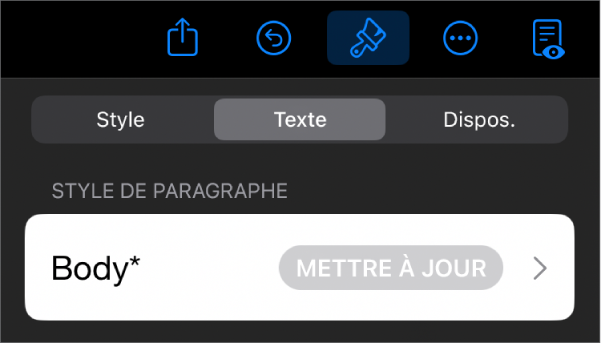 Style
Texte
Dispos.

STYLE DE PARAGRAPHE

Body*
METTRE À JOUR